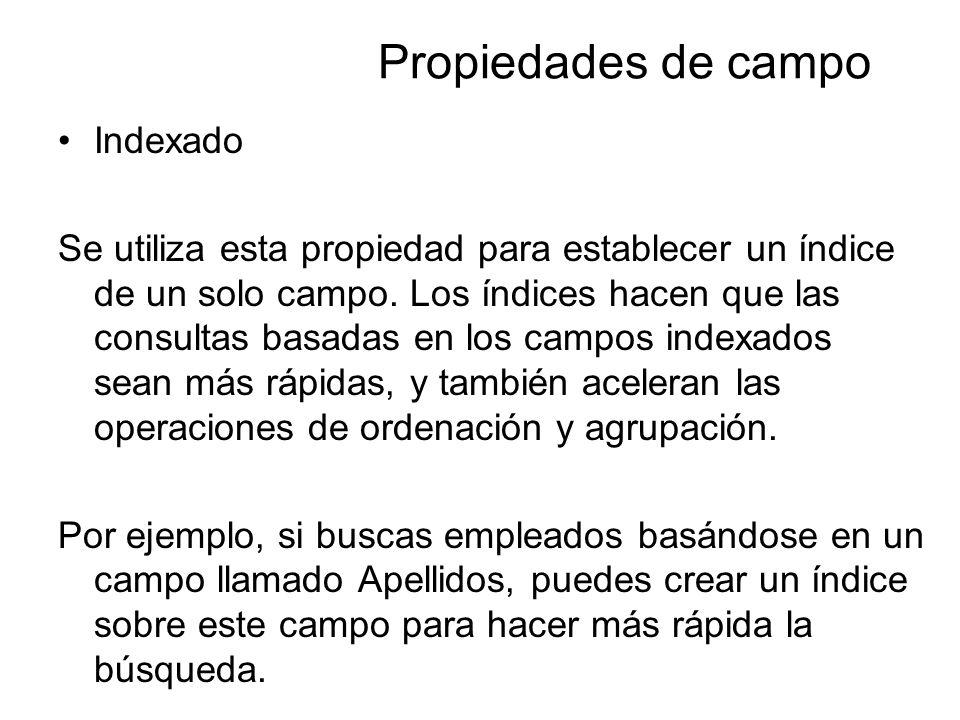 Propiedades de campo

• Indexado

Se utiliza esta propiedad para establecer un índice de un solo campo. Los índices hacen que las consultas basadas en los campos indexados sean más rápidas, y también aceleran las operaciones de ordenación y agrupación.

Por ejemplo, si buscas empleados basándose en un campo llamado Apellidos, puedes crear un índice sobre este campo para hacer más rápida la búsqueda.